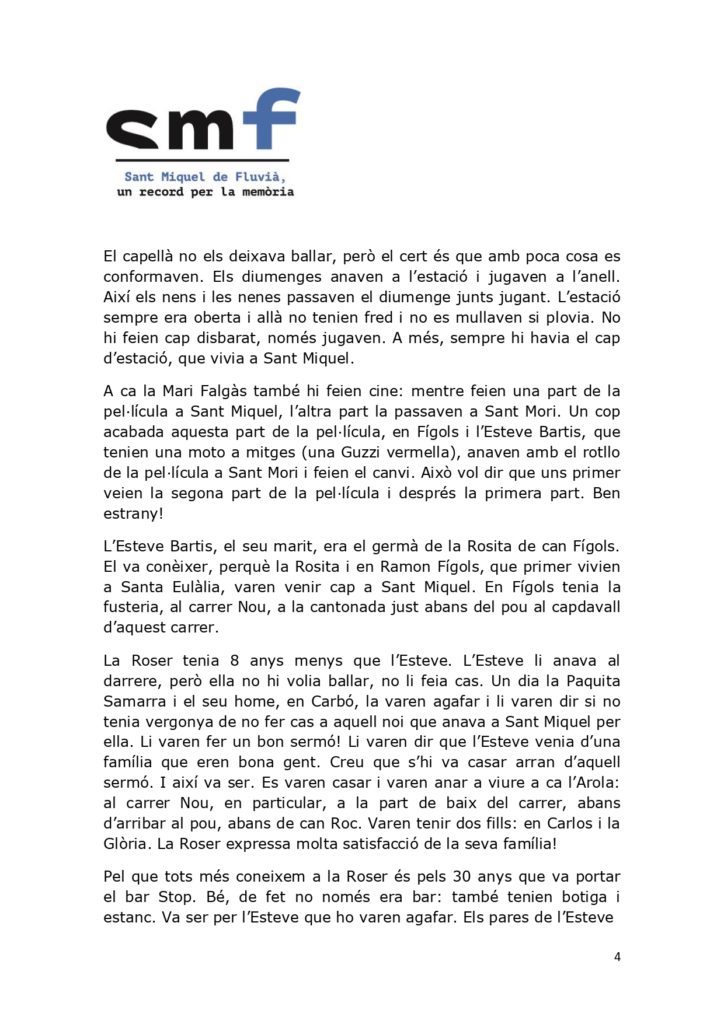 smf

Sant Miquel de Fluvià,
un record per la memòria

El capellà no els deixava ballar, però el cert és que amb poca cosa es conformaven. Els diumenges anaven a l'estació i jugaven a l'anell. Així els nens i les nenes passaven el diumenge junts jugant. L'estació sempre era oberta i allà no tenien fred i no es mullaven si plovia. No hi feien cap disbarat, només jugaven. A més, sempre hi havia el cap d'estació, que vivia a Sant Miquel.

A ca la Mari Falgàs també hi feien cine: mentre feien una part de la pel·lícula a Sant Miquel, l'altra part la passaven a Sant Mori. Un cop acabada aquesta part de la pel·lícula, en Fígols i l'Esteve Bartis, que tenien una moto a mitges (una Guzzi vermella), anaven amb el rotllo de la pel·lícula a Sant Mori i feien el canvi. Això vol dir que uns primer veien la segona part de la pel·lícula i després la primera part. Ben estrany!

L'Esteve Bartis, el seu marit, era el germà de la Rosita de can Fígols. El va conèixer, perquè la Rosita i en Ramon Fígols, que primer vivien a Santa Eulàlia, varen venir cap a Sant Miquel. En Fígols tenia la fusteria, al carrer Nou, a la cantonada just abans del pou al capdavall d'aquest carrer.

La Roser tenia 8 anys menys que l'Esteve. L'Esteve li anava al darrere, però ella no hi volia ballar, no li feia cas. Un dia la Paquita Samarra i el seu home, en Carbó, la varen agafar i li varen dir si no tenia vergonya de no fer cas a aquell noi que anava a Sant Miquel per ella. Li varen fer un bon sermó! Li varen dir que l'Esteve venia d'una família que eren bona gent. Creu que s'hi va casar arran d'aquell sermó. I així va ser. Es varen casar i varen anar a viure a ca l'Arola: al carrer Nou, en particular, a la part de baix del carrer, abans d'arribar al pou, abans de can Roc. Varen tenir dos fills: en Carlos i la Glòria. La Roser expressa molta satisfacció de la seva família!

Pel que tots més coneixem a la Roser és pels 30 anys que va portar el bar Stop. Bé, de fet no només era bar: també tenien botiga i estanc. Va ser per l'Esteve que ho varen agafar. Els pares de l'Esteve

4